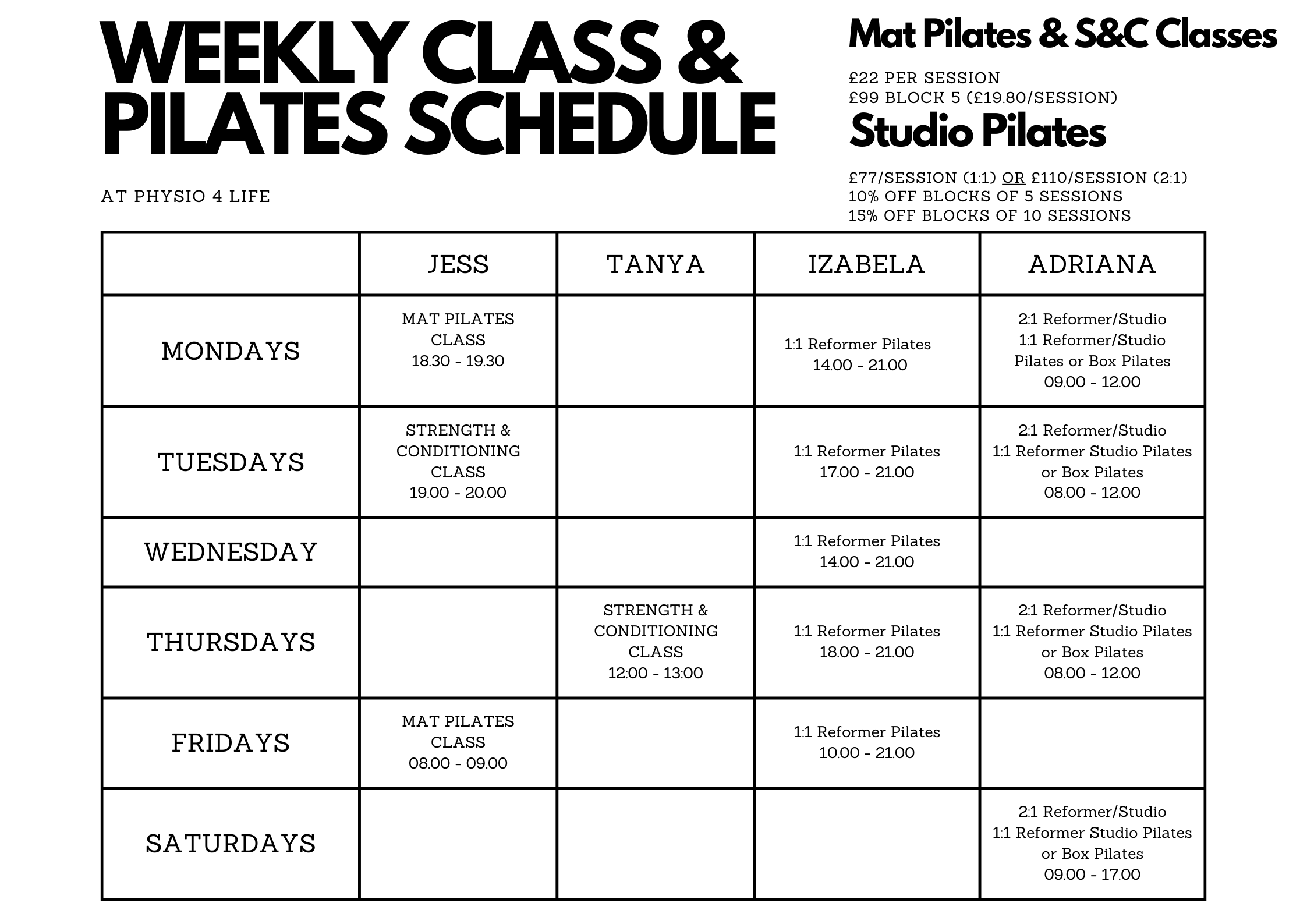 WEEKLY CLASS & PILATES SCHEDULE

AT PHYSIO 4 LIFE

Mat Pilates & S&C Classes

£22 PER SESSION
£99 BLOCK 5 (£19.80/SESSION)

Studio Pilates

£77/SESSION (1:1) OR £110/SESSION (2:1)
10% OFF BLOCKS OF 5 SESSIONS
15% OFF BLOCKS OF 10 SESSIONS

| | JESS | TANYA | IZABELA | ADRIANA |
|---|---|---|---|---|
| MONDAYS | MAT PILATES CLASS 18.30 - 19.30 | | 1:1 Reformer Pilates 14.00 - 21.00 | 2:1 Reformer/Studio 1:1 Reformer/Studio Pilates or Box Pilates 09.00 - 12.00 |
| TUESDAYS | STRENGTH & CONDITIONING CLASS 19.00 - 20.00 | | 1:1 Reformer Pilates 17.00 - 21.00 | 2:1 Reformer/Studio 1:1 Reformer Studio Pilates or Box Pilates 08.00 - 12.00 |
| WEDNESDAY | | | 1:1 Reformer Pilates 14.00 - 21.00 | |
| THURSDAYS | | STRENGTH & CONDITIONING CLASS 12:00 - 13:00 | 1:1 Reformer Pilates 18.00 - 21.00 | 2:1 Reformer/Studio 1:1 Reformer Studio Pilates or Box Pilates 08.00 - 12.00 |
| FRIDAYS | MAT PILATES CLASS 08.00 - 09.00 | | 1:1 Reformer Pilates 10.00 - 21.00 | |
| SATURDAYS | | | | 2:1 Reformer/Studio 1:1 Reformer Studio Pilates or Box Pilates 09.00 - 17.00 |